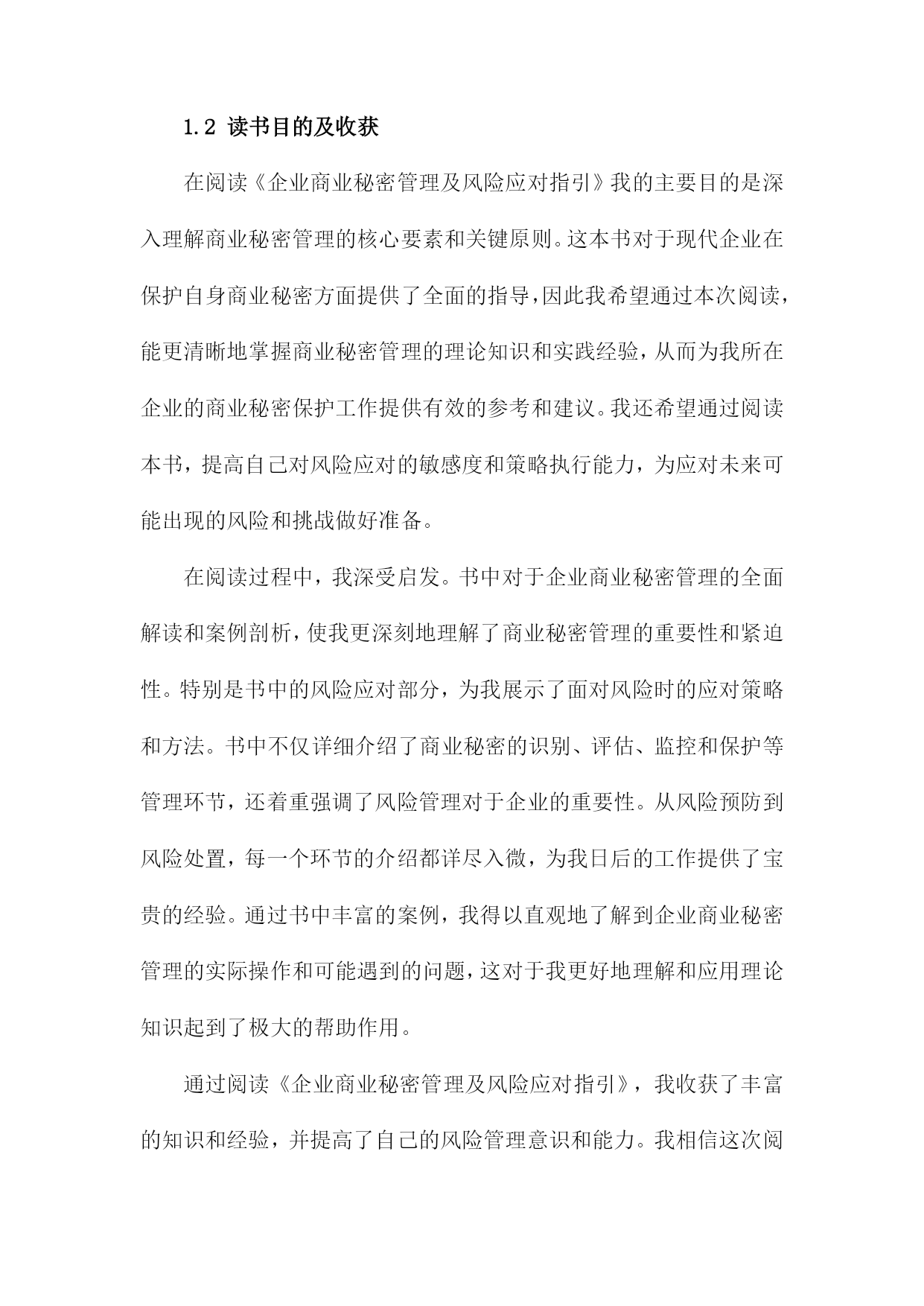 1.2 读书目的及收获

在阅读《企业商业秘密管理及风险应对指引》我的主要目的是深入理解商业秘密管理的核心要素和关键原则。这本书对于现代企业在保护自身商业秘密方面提供了全面的指导，因此我希望通过本次阅读，能更清晰地掌握商业秘密管理的理论知识和实践经验，从而为我所在企业的商业秘密保护工作提供有效的参考和建议。我还希望通过阅读本书，提高自己对风险应对的敏感度和策略执行能力，为应对未来可能出现的风险和挑战做好准备。

在阅读过程中，我深受启发。书中对于企业商业秘密管理的全面解读和案例剖析，使我更深刻地理解了商业秘密管理的重要性和紧迫性。特别是书中的风险应对部分，为我展示了面对风险时的应对策略和方法。书中不仅详细介绍了商业秘密的识别、评估、监控和保护等管理环节，还着重强调了风险管理对于企业的重要性。从风险预防到风险处置，每一个环节的介绍都详尽入微，为我日后的工作提供了宝贵的经验。通过书中丰富的案例，我得以直观地了解到企业商业秘密管理的实际操作和可能遇到的问题，这对于我更好地理解和应用理论知识起到了极大的帮助作用。

通过阅读《企业商业秘密管理及风险应对指引》，我收获了丰富的知识和经验，并提高了自己的风险管理意识和能力。我相信这次阅